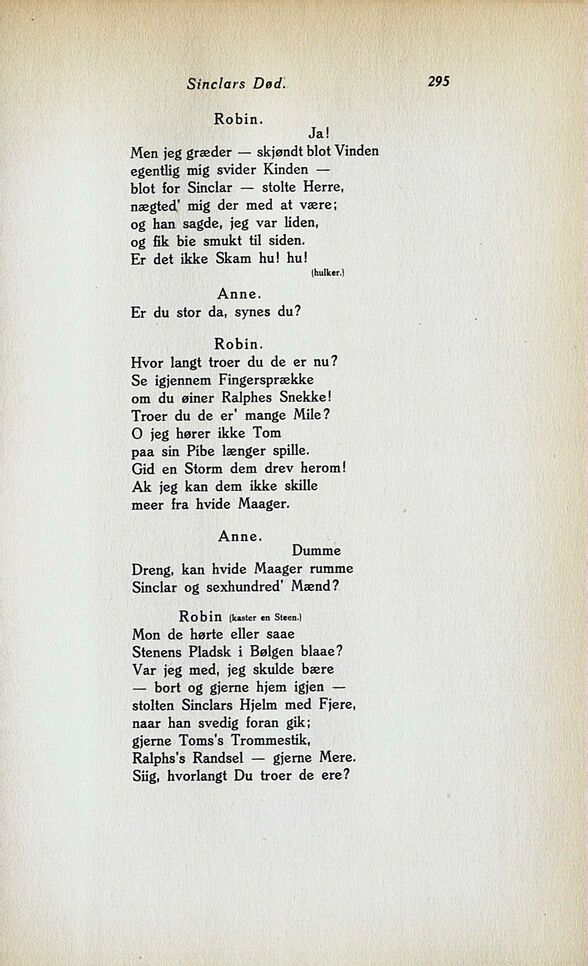 Sinclars Død. 295

Robin.
Ja!
Men jeg græder — skjøndt blot Vinden
egentlig mig svider Kinden —
blot for Sinclar — stolte Herre,
nægted' mig der med at være;
og han sagde, jeg var liden,
og fik bie smukt til siden.
Er det ikke Skam hu! hu!
(hulker.)

Anne.
Er du stor da, synes du?

Robin.
Hvor langt troer du de er nu?
Se igjennem Fingersprække
om du øiner Ralphes Snekke!
Troer du de er' mange Mile?
O jeg hører ikke Tom
paa sin Pibe længer spille.
Gid en Storm dem drev herom!
Ak jeg kan dem ikke skille
meer fra hvide Maager.

Anne.
Dumme
Dreng, kan hvide Maager rumme
Sinclar og sexhundred' Mænd?

Robin (kaster en Steen.)
Mon de hørte eller saae
Stenens Pladsk i Bølgen blaae?
Var jeg med, jeg skulde bære
— bort og gjerne hjem igjen —
stolten Sinclars Hjelm med Fjere,
naar han svedig foran gik;
gjerne Toms's Trommestik,
Ralphs's Randsel — gjerne Mere.
Siig, hvorlangt Du troer de ere?